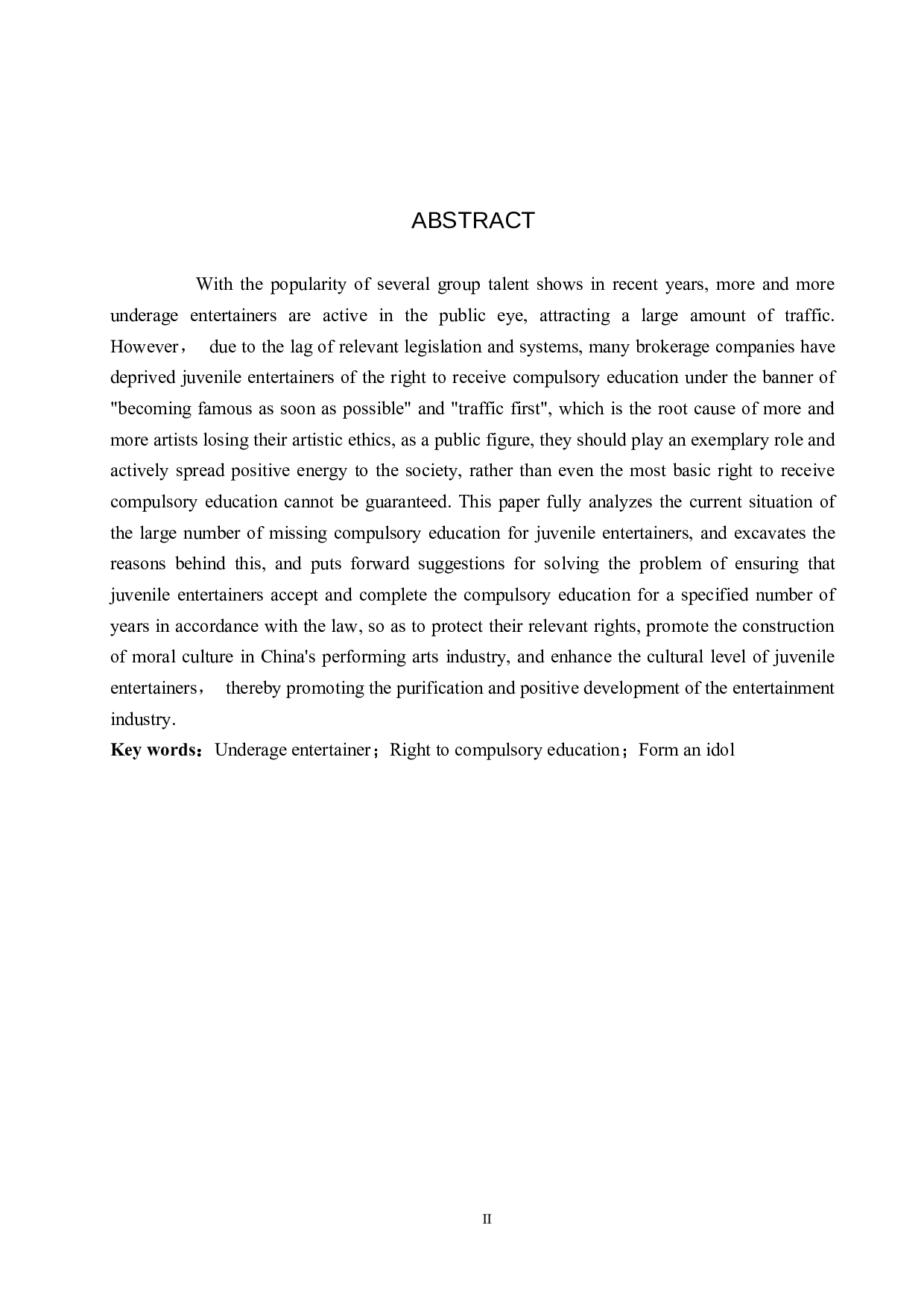 ABSTRACT

With the popularity of several group talent shows in recent years, more and more underage entertainers are active in the public eye, attracting a large amount of traffic. However， due to the lag of relevant legislation and systems, many brokerage companies have deprived juvenile entertainers of the right to receive compulsory education under the banner of "becoming famous as soon as possible" and "traffic first", which is the root cause of more and more artists losing their artistic ethics, as a public figure, they should play an exemplary role and actively spread positive energy to the society, rather than even the most basic right to receive compulsory education cannot be guaranteed. This paper fully analyzes the current situation of the large number of missing compulsory education for juvenile entertainers, and excavates the reasons behind this, and puts forward suggestions for solving the problem of ensuring that juvenile entertainers accept and complete the compulsory education for a specified number of years in accordance with the law, so as to protect their relevant rights, promote the construction of moral culture in China's performing arts industry, and enhance the cultural level of juvenile entertainers， thereby promoting the purification and positive development of the entertainment industry.

Key words：Underage entertainer；Right to compulsory education；Form an idol

II